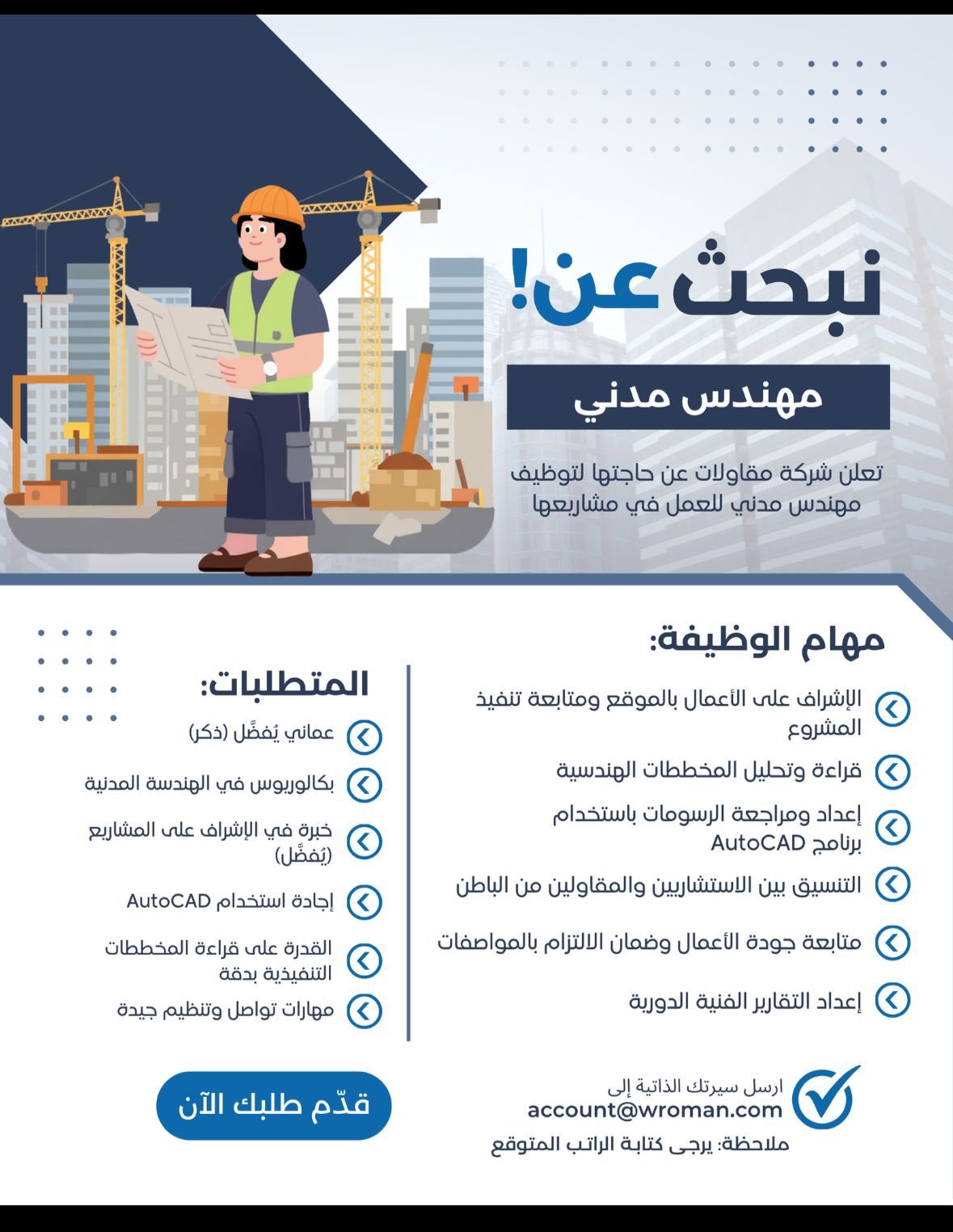 نبحث عن!

مهندس مدني

تعلن شركة مقاولات عن حاجتها لتوظيف مهندس مدني للعمل في مشاريعها

مهام الوظيفة:

الإشراف على الأعمال بالموقع ومتابعة تنفيذ المشروع

قراءة وتحليل المخططات الهندسية

إعداد ومراجعة الرسومات باستخدام برنامج AutoCAD

التنسيق بين الاستشاريين والمقاولين من الباطن

متابعة جودة الأعمال وضمان الالتزام بالمواصفات

إعداد التقارير الفنية الدورية

المتطلبات:

عماني يُفضَّل (ذكر)

بكالوريوس في الهندسة المدنية

خبرة في الإشراف على المشاريع (يُفضَّل)

إجادة استخدام AutoCAD

القدرة على قراءة المخططات التنفيذية بدقة

مهارات تواصل وتنظيم جيدة

ارسل سيرتك الذاتية إلى
account@wroman.com
ملاحظة: يرجى كتابة الراتب المتوقع

قدّم طلبك الآن